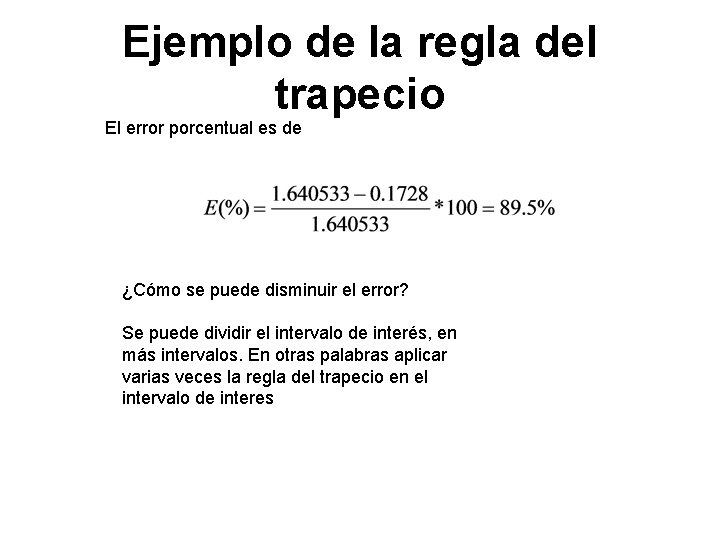 Ejemplo de la regla del trapecio

El error porcentual es de

$E(\%) = \frac{1.640533 - 0.1728}{1.640533} * 100 = 89.5\%$

¿Cómo se puede disminuir el error?

Se puede dividir el intervalo de interés, en más intervalos. En otras palabras aplicar varias veces la regla del trapecio en el intervalo de interes